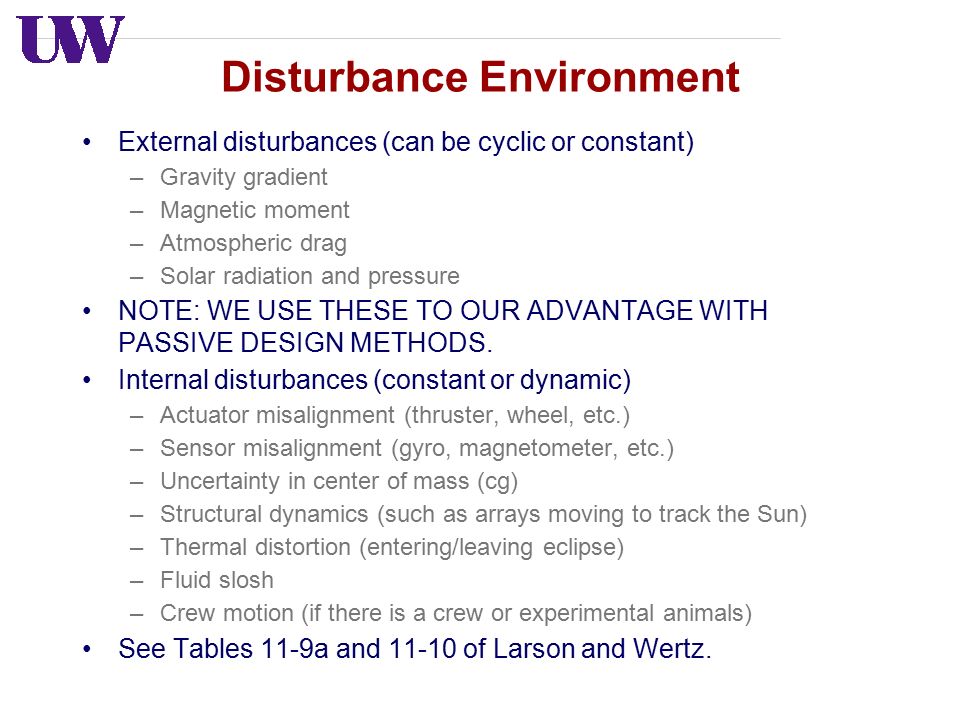 UW

Disturbance Environment

• External disturbances (can be cyclic or constant)
– Gravity gradient
– Magnetic moment
– Atmospheric drag
– Solar radiation and pressure
• NOTE: WE USE THESE TO OUR ADVANTAGE WITH PASSIVE DESIGN METHODS.
• Internal disturbances (constant or dynamic)
– Actuator misalignment (thruster, wheel, etc.)
– Sensor misalignment (gyro, magnetometer, etc.)
– Uncertainty in center of mass (cg)
– Structural dynamics (such as arrays moving to track the Sun)
– Thermal distortion (entering/leaving eclipse)
– Fluid slosh
– Crew motion (if there is a crew or experimental animals)
• See Tables 11-9a and 11-10 of Larson and Wertz.